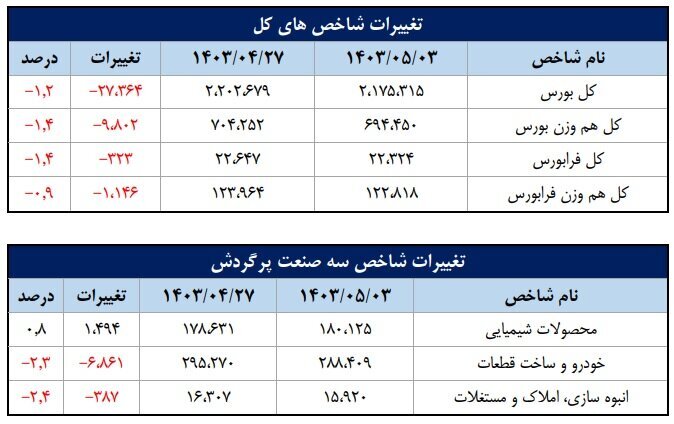 تغییرات شاخص های کل

| نام شاخص | ۱۴۰۳/۰۵/۰۳ | ۱۴۰۳/۰۴/۲۷ | تغییرات | درصد |
|---|---|---|---|---|
| کل بورس | ۲،۱۷۵،۳۱۵ | ۲،۲۰۲،۶۷۹ | -۲۷،۳۶۴ | -۱,۲ |
| کل هم وزن بورس | ۶۹۴،۴۵۰ | ۷۰۴،۲۵۲ | -۹،۸۰۲ | -۱,۴ |
| کل فرابورس | ۲۲،۳۲۴ | ۲۲،۶۴۷ | -۳۲۳ | -۱,۴ |
| کل هم وزن فرابورس | ۱۲۲،۸۱۸ | ۱۲۳،۹۶۴ | -۱،۱۴۶ | -۰,۹ |

تغییرات شاخص سه صنعت پرگردش

| نام شاخص | ۱۴۰۳/۰۵/۰۳ | ۱۴۰۳/۰۴/۲۷ | تغییرات | درصد |
|---|---|---|---|---|
| محصولات شیمیایی | ۱۸۰،۱۲۵ | ۱۷۸،۶۳۱ | ۱،۴۹۴ | ۰,۸ |
| خودرو و ساخت قطعات | ۲۸۸،۴۰۹ | ۲۹۵،۲۷۰ | -۶،۸۶۱ | -۲,۳ |
| انبوه سازی، املاک و مستغلات | ۱۵،۹۲۰ | ۱۶،۳۰۷ | -۳۸۷ | -۲,۴ |